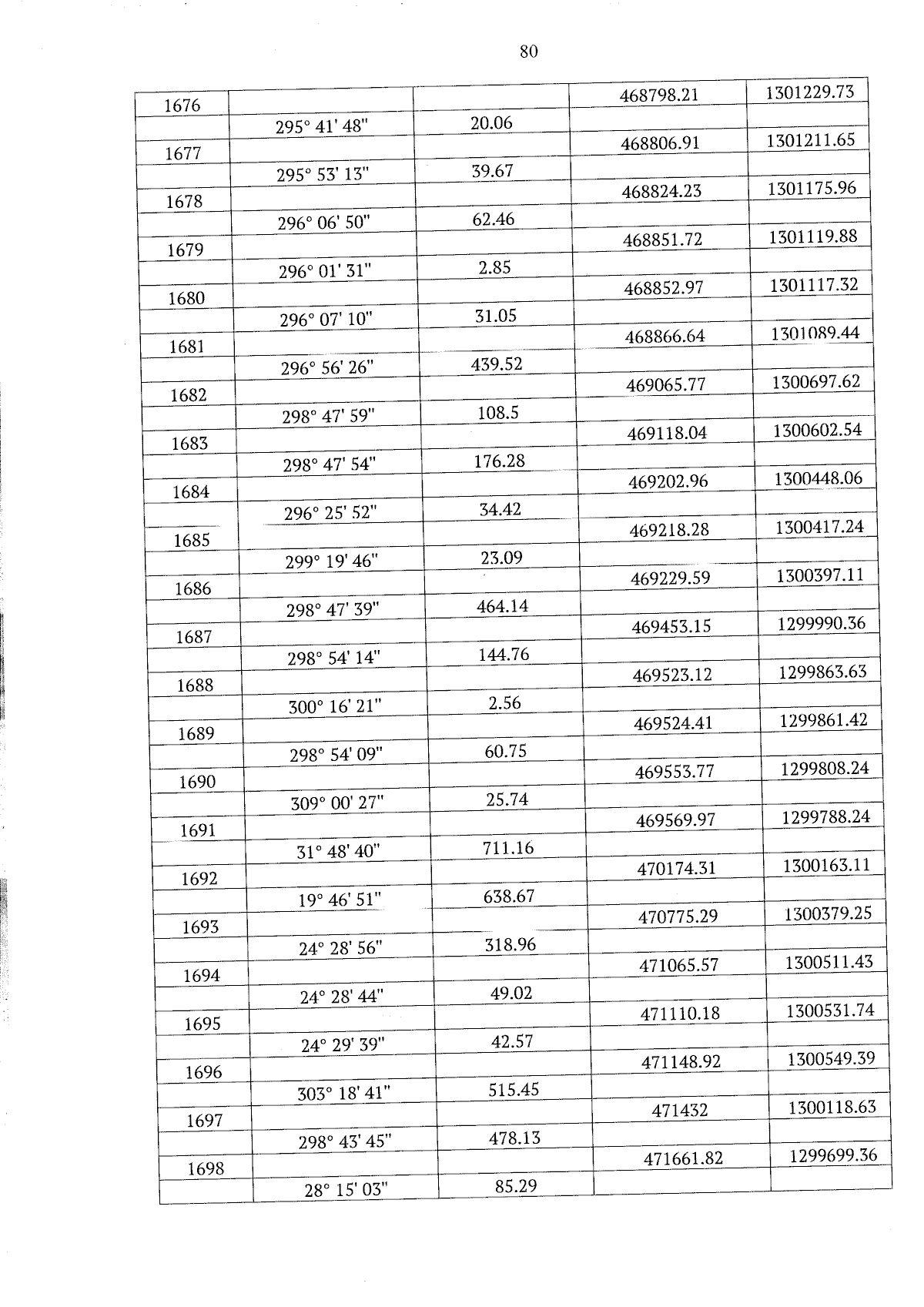 80

| | | | | |
|---|---|---|---|---|
| 1676 | | | 468798.21 | 1301229.73 |
| | 295° 41' 48" | 20.06 | | |
| 1677 | | | 468806.91 | 1301211.65 |
| | 295° 53' 13" | 39.67 | | |
| 1678 | | | 468824.23 | 1301175.96 |
| | 296° 06' 50" | 62.46 | | |
| 1679 | | | 468851.72 | 1301119.88 |
| | 296° 01' 31" | 2.85 | | |
| 1680 | | | 468852.97 | 1301117.32 |
| | 296° 07' 10" | 31.05 | | |
| 1681 | | | 468866.64 | 1301089.44 |
| | 296° 56' 26" | 439.52 | | |
| 1682 | | | 469065.77 | 1300697.62 |
| | 298° 47' 59" | 108.5 | | |
| 1683 | | | 469118.04 | 1300602.54 |
| | 298° 47' 54" | 176.28 | | |
| 1684 | | | 469202.96 | 1300448.06 |
| | 296° 25' 52" | 34.42 | | |
| 1685 | | | 469218.28 | 1300417.24 |
| | 299° 19' 46" | 23.09 | | |
| 1686 | | | 469229.59 | 1300397.11 |
| | 298° 47' 39" | 464.14 | | |
| 1687 | | | 469453.15 | 1299990.36 |
| | 298° 54' 14" | 144.76 | | |
| 1688 | | | 469523.12 | 1299863.63 |
| | 300° 16' 21" | 2.56 | | |
| 1689 | | | 469524.41 | 1299861.42 |
| | 298° 54' 09" | 60.75 | | |
| 1690 | | | 469553.77 | 1299808.24 |
| | 309° 00' 27" | 25.74 | | |
| 1691 | | | 469569.97 | 1299788.24 |
| | 31° 48' 40" | 711.16 | | |
| 1692 | | | 470174.31 | 1300163.11 |
| | 19° 46' 51" | 638.67 | | |
| 1693 | | | 470775.29 | 1300379.25 |
| | 24° 28' 56" | 318.96 | | |
| 1694 | | | 471065.57 | 1300511.43 |
| | 24° 28' 44" | 49.02 | | |
| 1695 | | | 471110.18 | 1300531.74 |
| | 24° 29' 39" | 42.57 | | |
| 1696 | | | 471148.92 | 1300549.39 |
| | 303° 18' 41" | 515.45 | | |
| 1697 | | | 471432 | 1300118.63 |
| | 298° 43' 45" | 478.13 | | |
| 1698 | | | 471661.82 | 1299699.36 |
| | 28° 15' 03" | 85.29 | | |